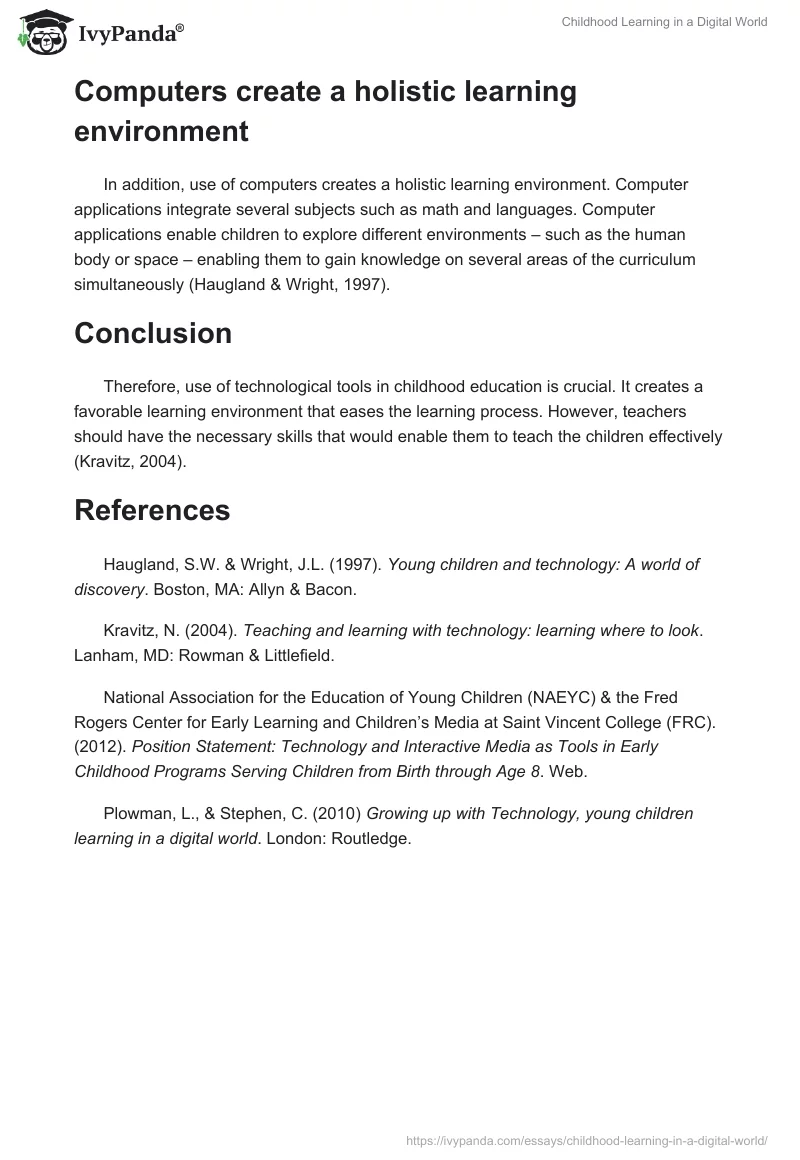 IvyPanda®

Childhood Learning in a Digital World

Computers create a holistic learning environment

In addition, use of computers creates a holistic learning environment. Computer applications integrate several subjects such as math and languages. Computer applications enable children to explore different environments – such as the human body or space – enabling them to gain knowledge on several areas of the curriculum simultaneously (Haugland & Wright, 1997).

Conclusion

Therefore, use of technological tools in childhood education is crucial. It creates a favorable learning environment that eases the learning process. However, teachers should have the necessary skills that would enable them to teach the children effectively (Kravitz, 2004).

References

Haugland, S.W. & Wright, J.L. (1997). Young children and technology: A world of discovery. Boston, MA: Allyn & Bacon.

Kravitz, N. (2004). Teaching and learning with technology: learning where to look. Lanham, MD: Rowman & Littlefield.

National Association for the Education of Young Children (NAEYC) & the Fred Rogers Center for Early Learning and Children's Media at Saint Vincent College (FRC). (2012). Position Statement: Technology and Interactive Media as Tools in Early Childhood Programs Serving Children from Birth through Age 8. Web.

Plowman, L., & Stephen, C. (2010) Growing up with Technology, young children learning in a digital world. London: Routledge.

https://ivypanda.com/essays/childhood-learning-in-a-digital-world/